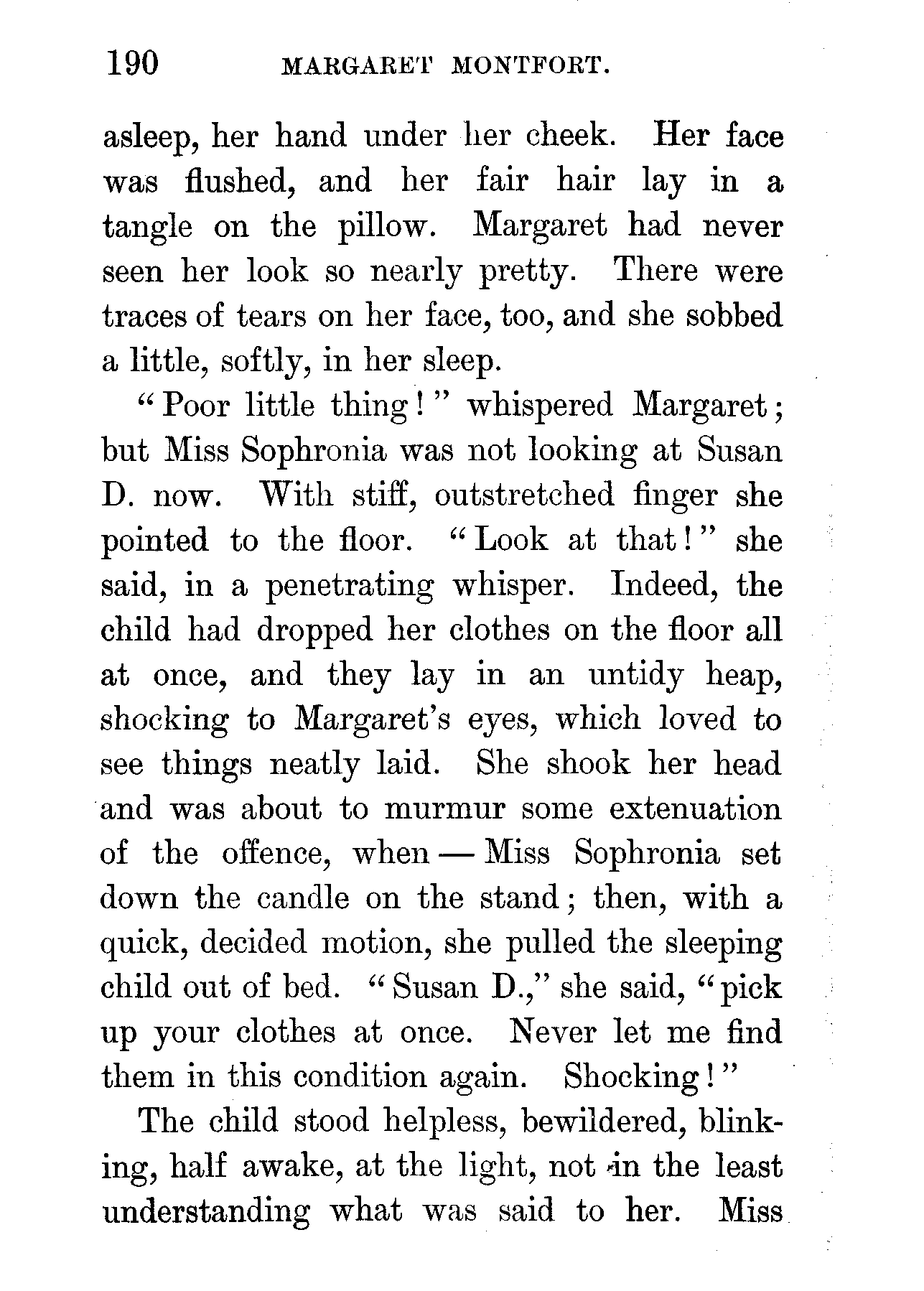 190 MARGARET MONTFORT.

asleep, her hand under her cheek. Her face was flushed, and her fair hair lay in a tangle on the pillow. Margaret had never seen her look so nearly pretty. There were traces of tears on her face, too, and she sobbed a little, softly, in her sleep.

"Poor little thing!" whispered Margaret; but Miss Sophronia was not looking at Susan D. now. With stiff, outstretched finger she pointed to the floor. "Look at that!" she said, in a penetrating whisper. Indeed, the child had dropped her clothes on the floor all at once, and they lay in an untidy heap, shocking to Margaret's eyes, which loved to see things neatly laid. She shook her head and was about to murmur some extenuation of the offence, when — Miss Sophronia set down the candle on the stand; then, with a quick, decided motion, she pulled the sleeping child out of bed. "Susan D.," she said, "pick up your clothes at once. Never let me find them in this condition again. Shocking!"

The child stood helpless, bewildered, blinking, half awake, at the light, not in the least understanding what was said to her. Miss